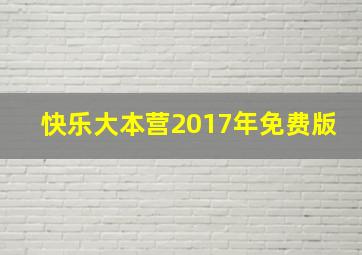 快乐大本营2017年免费版